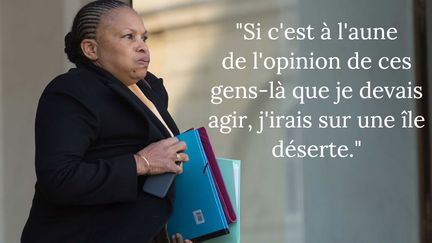 "Si c'est à l'aune de l'opinion de ces gens-là que je devais agir, j'irais sur une île déserte."